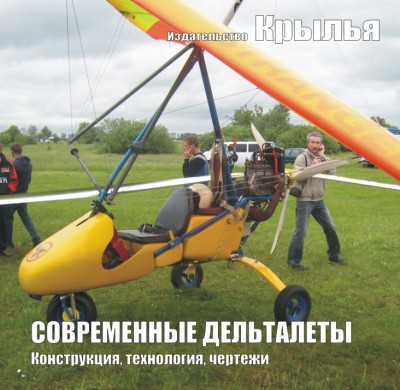 Издательство Крылья

СОВРЕМЕННЫЕ ДЕЛЬТАЛЕТЫ

Конструкция, технология, чертежи